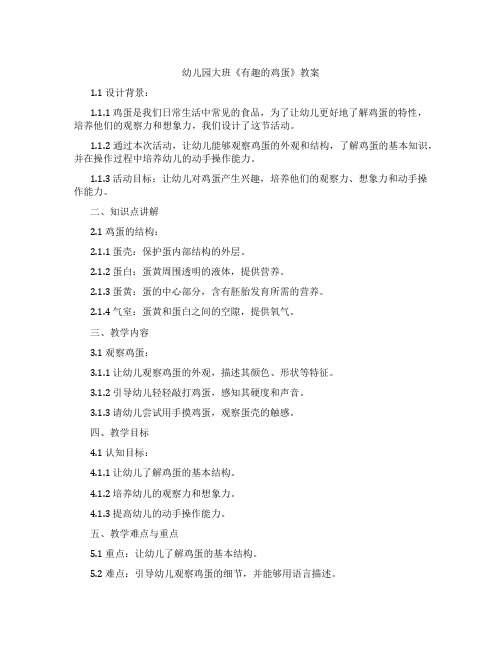 幼儿园大班《有趣的鸡蛋》教案

1.1 设计背景：

1.1.1 鸡蛋是我们日常生活中常见的食品，为了让幼儿更好地了解鸡蛋的特性，培养他们的观察力和想象力，我们设计了这节活动。

1.1.2 通过本次活动，让幼儿能够观察鸡蛋的外观和结构，了解鸡蛋的基本知识，并在操作过程中培养幼儿的动手操作能力。

1.1.3 活动目标：让幼儿对鸡蛋产生兴趣，培养他们的观察力、想象力和动手操作能力。

二、知识点讲解

2.1 鸡蛋的结构：

2.1.1 蛋壳：保护蛋内部结构的外层。

2.1.2 蛋白：蛋黄周围透明的液体，提供营养。

2.1.3 蛋黄：蛋的中心部分，含有胚胎发育所需的营养。

2.1.4 气室：蛋黄和蛋白之间的空隙，提供氧气。

三、教学内容

3.1 观察鸡蛋：

3.1.1 让幼儿观察鸡蛋的外观，描述其颜色、形状等特征。

3.1.2 引导幼儿轻轻敲打鸡蛋，感知其硬度和声音。

3.1.3 请幼儿尝试用手摸鸡蛋，观察蛋壳的触感。

四、教学目标

4.1 认知目标：

4.1.1 让幼儿了解鸡蛋的基本结构。

4.1.2 培养幼儿的观察力和想象力。

4.1.3 提高幼儿的动手操作能力。

五、教学难点与重点

5.1 重点：让幼儿了解鸡蛋的基本结构。

5.2 难点：引导幼儿观察鸡蛋的细节，并能够用语言描述。